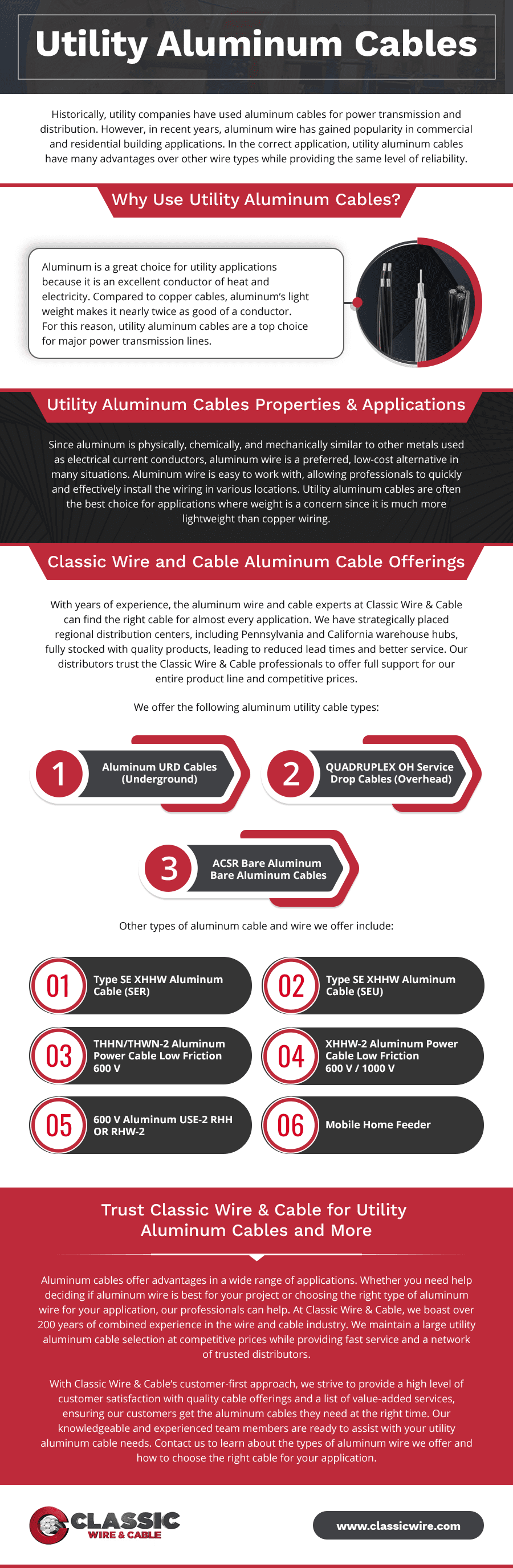 Utility Aluminum Cables

Historically, utility companies have used aluminum cables for power transmission and distribution. However, in recent years, aluminum wire has gained popularity in commercial and residential building applications. In the correct application, utility aluminum cables have many advantages over other wire types while providing the same level of reliability.

Why Use Utility Aluminum Cables?

Aluminum is a great choice for utility applications because it is an excellent conductor of heat and electricity. Compared to copper cables, aluminum's light weight makes it nearly twice as good of a conductor. For this reason, utility aluminum cables are a top choice for major power transmission lines.

Utility Aluminum Cables Properties & Applications

Since aluminum is physically, chemically, and mechanically similar to other metals used as electrical current conductors, aluminum wire is a preferred, low-cost alternative in many situations. Aluminum wire is easy to work with, allowing professionals to quickly and effectively install the wiring in various locations. Utility aluminum cables are often the best choice for applications where weight is a concern since it is much more lightweight than copper wiring.

Classic Wire and Cable Aluminum Cable Offerings

With years of experience, the aluminum wire and cable experts at Classic Wire & Cable can find the right cable for almost every application. We have strategically placed regional distribution centers, including Pennsylvania and California warehouse hubs, fully stocked with quality products, leading to reduced lead times and better service. Our distributors trust the Classic Wire & Cable professionals to offer full support for our entire product line and competitive prices.

We offer the following aluminum utility cable types:

1 Aluminum URD Cables (Underground)

2 QUADRUPLEX OH Service Drop Cables (Overhead)

3 ACSR Bare Aluminum Bare Aluminum Cables

Other types of aluminum cable and wire we offer include:

01 Type SE XHHW Aluminum Cable (SER)

02 Type SE XHHW Aluminum Cable (SEU)

03 THHN/THWN-2 Aluminum Power Cable Low Friction 600 V

04 XHHW-2 Aluminum Power Cable Low Friction 600 V / 1000 V

05 600 V Aluminum USE-2 RHH OR RHW-2

06 Mobile Home Feeder

Trust Classic Wire & Cable for Utility Aluminum Cables and More

Aluminum cables offer advantages in a wide range of applications. Whether you need help deciding if aluminum wire is best for your project or choosing the right type of aluminum wire for your application, our professionals can help. At Classic Wire & Cable, we boast over 200 years of combined experience in the wire and cable industry. We maintain a large utility aluminum cable selection at competitive prices while providing fast service and a network of trusted distributors.

With Classic Wire & Cable's customer-first approach, we strive to provide a high level of customer satisfaction with quality cable offerings and a list of value-added services, ensuring our customers get the aluminum cables they need at the right time. Our knowledgeable and experienced team members are ready to assist with your utility aluminum cable needs. Contact us to learn about the types of aluminum wire we offer and how to choose the right cable for your application.

CLASSIC WIRE & CABLE

www.classicwire.com